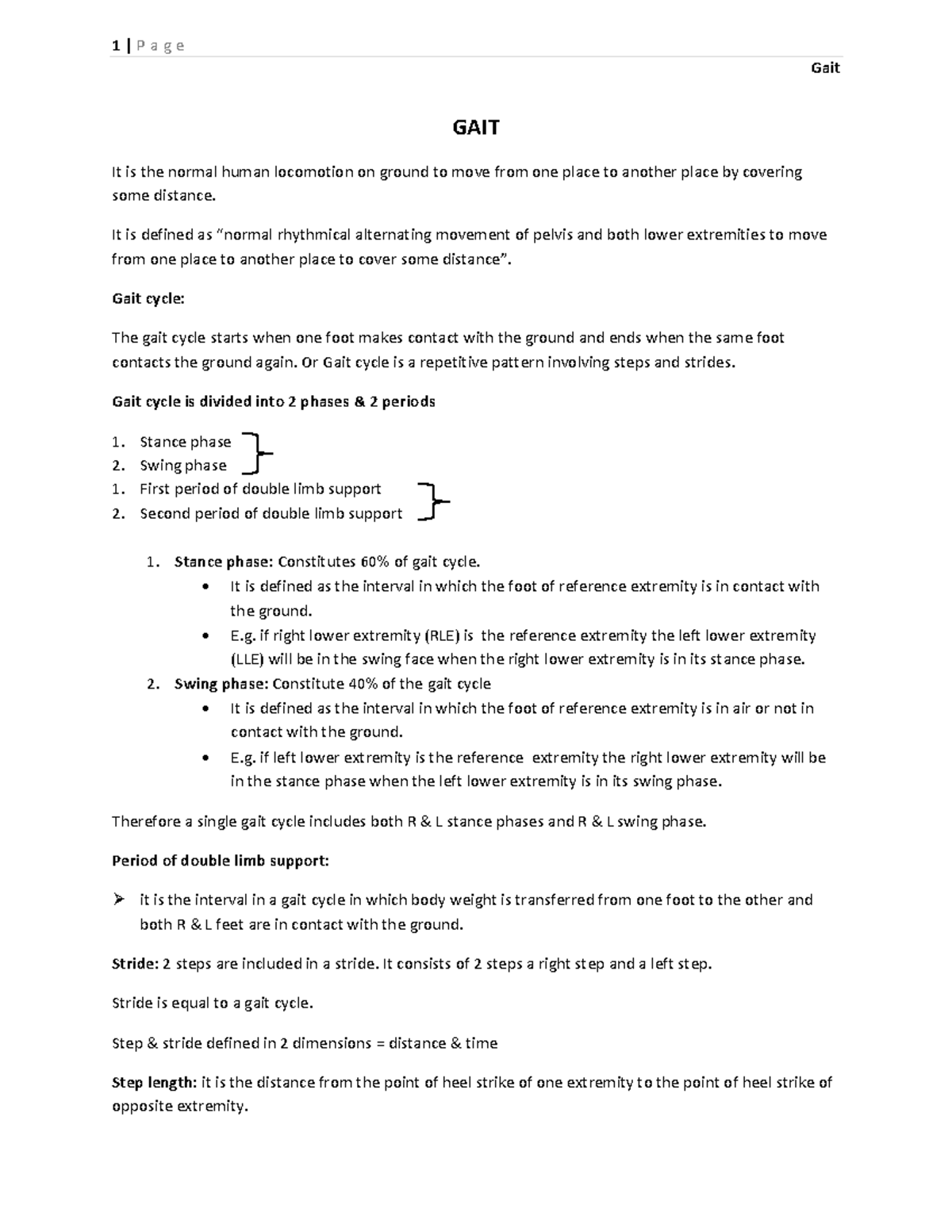 1 | P a g e

Gait

GAIT

It is the normal human locomotion on ground to move from one place to another place by covering some distance.

It is defined as "normal rhythmical alternating movement of pelvis and both lower extremities to move from one place to another place to cover some distance".

Gait cycle:

The gait cycle starts when one foot makes contact with the ground and ends when the same foot contacts the ground again. Or Gait cycle is a repetitive pattern involving steps and strides.

Gait cycle is divided into 2 phases & 2 periods

1. Stance phase
2. Swing phase
1. First period of double limb support
2. Second period of double limb support

1. Stance phase: Constitutes 60% of gait cycle.
• It is defined as the interval in which the foot of reference extremity is in contact with the ground.
• E.g. if right lower extremity (RLE) is the reference extremity the left lower extremity (LLE) will be in the swing face when the right lower extremity is in its stance phase.
2. Swing phase: Constitute 40% of the gait cycle
• It is defined as the interval in which the foot of reference extremity is in air or not in contact with the ground.
• E.g. if left lower extremity is the reference extremity the right lower extremity will be in the stance phase when the left lower extremity is in its swing phase.

Therefore a single gait cycle includes both R & L stance phases and R & L swing phase.

Period of double limb support:

➢ it is the interval in a gait cycle in which body weight is transferred from one foot to the other and both R & L feet are in contact with the ground.

Stride: 2 steps are included in a stride. It consists of 2 steps a right step and a left step.

Stride is equal to a gait cycle.

Step & stride defined in 2 dimensions = distance & time

Step length: it is the distance from the point of heel strike of one extremity to the point of heel strike of opposite extremity.